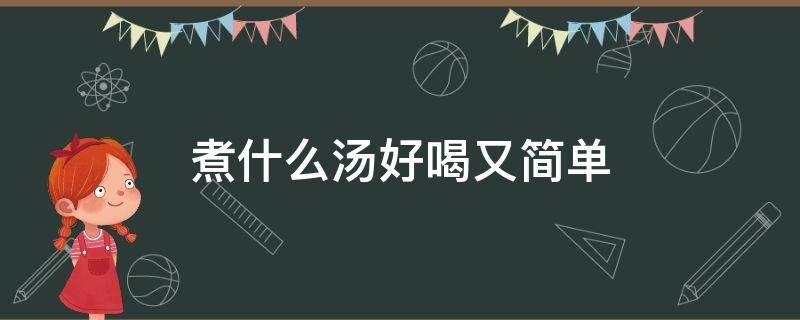 煮什么汤好喝又简单